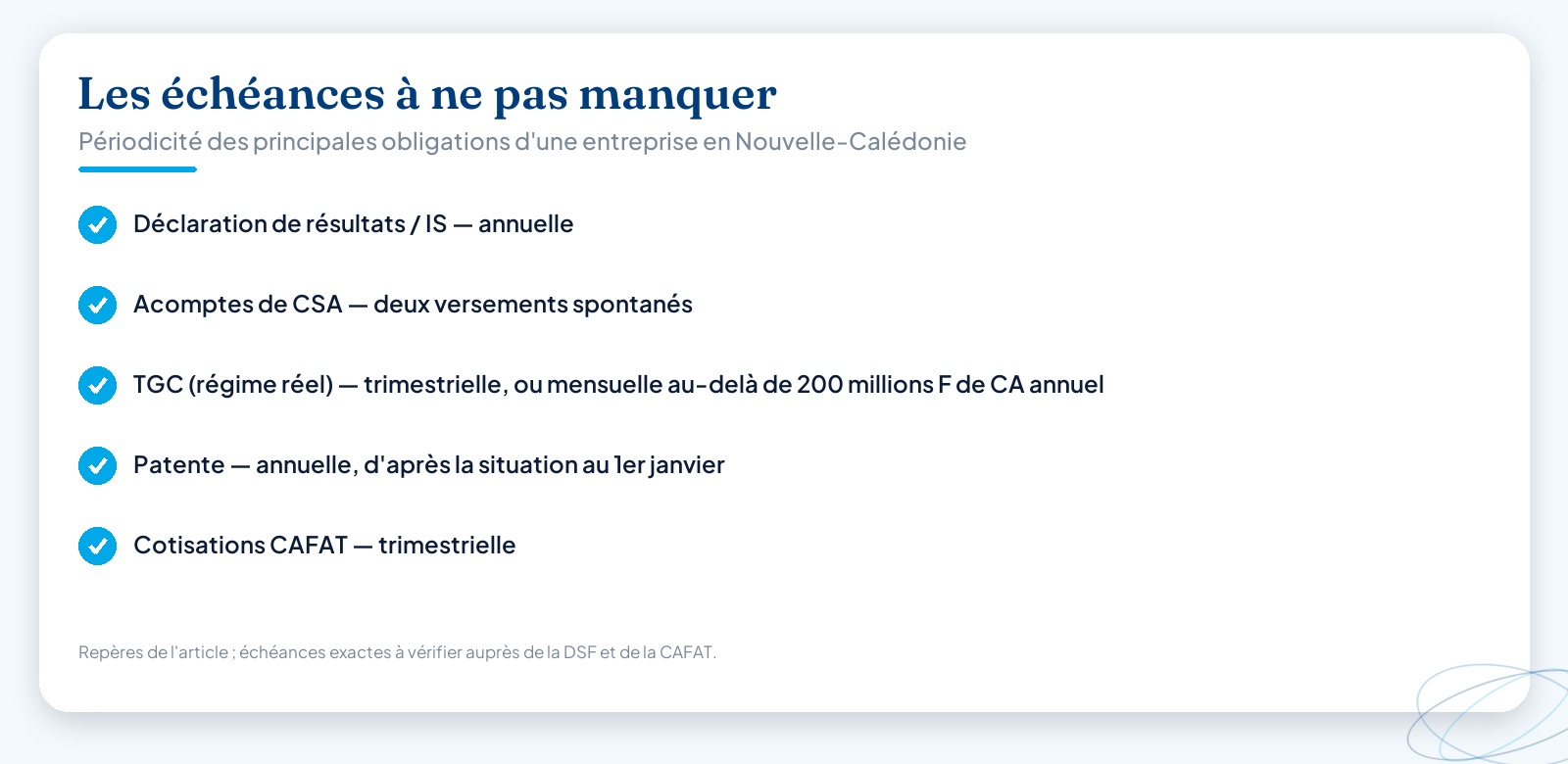 Les échéances à ne pas manquer
Périodicité des principales obligations d'une entreprise en Nouvelle-Calédonie

Déclaration de résultats / IS — annuelle

Acomptes de CSA — deux versements spontanés

TGC (régime réel) — trimestrielle, ou mensuelle au-delà de 200 millions F de CA annuel

Patente — annuelle, d'après la situation au 1er janvier

Cotisations CAFAT — trimestrielle

Repères de l'article ; échéances exactes à vérifier auprès de la DSF et de la CAFAT.